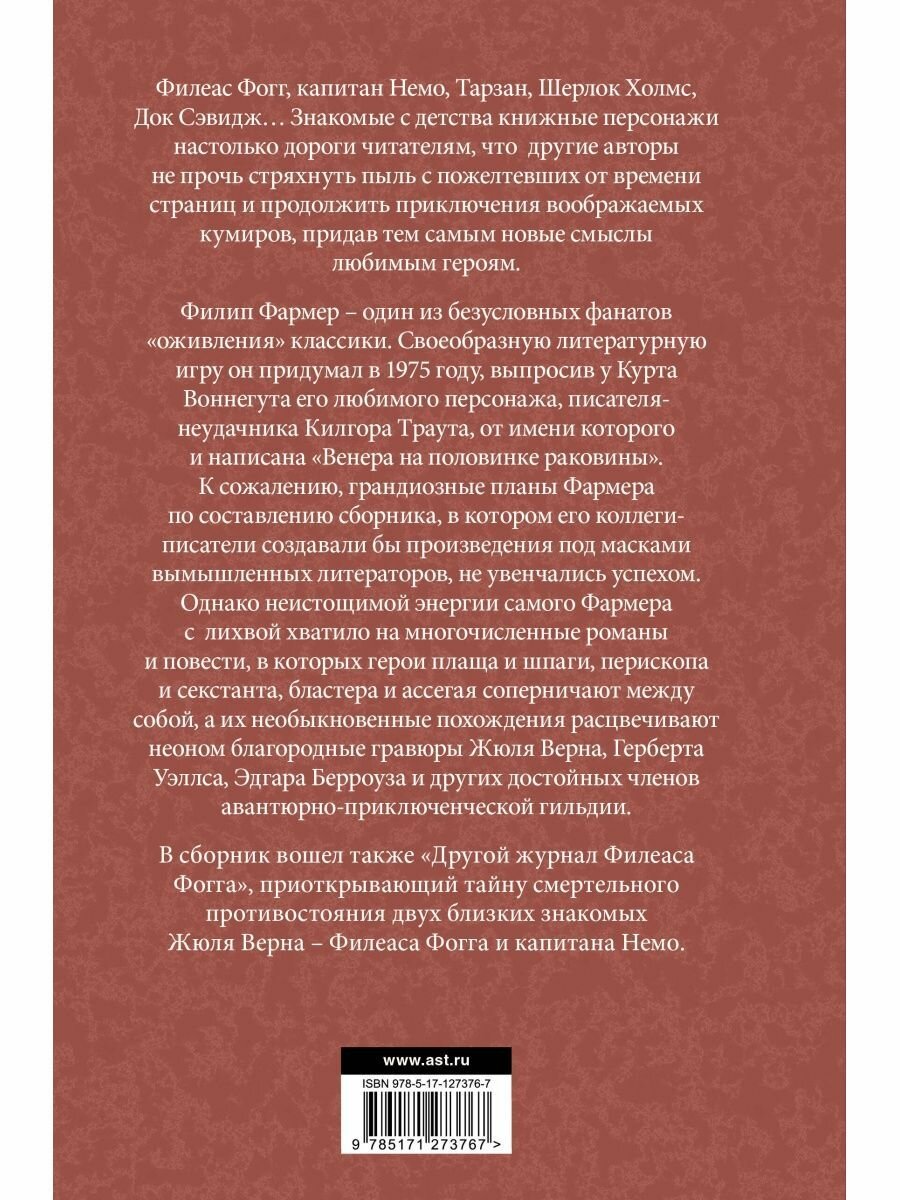 Филеас Фогг, капитан Немо, Тарзан, Шерлок Холмс, Док Сэвидж… Знакомые с детства книжные персонажи настолько дороги читателям, что другие авторы не прочь стряхнуть пыль с пожелтевших от времени страниц и продолжить приключения воображаемых кумиров, придав тем самым новые смыслы любимым героям.

Филип Фармер – один из безусловных фанатов «оживления» классики. Своеобразную литературную игру он придумал в 1975 году, выпросив у Курта Воннегута его любимого персонажа, писателя-неудачника Килгора Траута, от имени которого и написана «Венера на половинке раковины». К сожалению, грандиозные планы Фармера по составлению сборника, в котором его коллеги-писатели создавали бы произведения под масками вымышленных литераторов, не увенчались успехом. Однако неистощимой энергии самого Фармера с лихвой хватило на многочисленные романы и повести, в которых герои плаща и шпаги, перископа и секстанта, бластера и ассегая соперничают между собой, а их необыкновенные похождения расцвечивают неоном благородные гравюры Жюля Верна, Герберта Уэллса, Эдгара Берроуза и других достойных членов авантюрно-приключенческой гильдии.

В сборник вошел также «Другой журнал Филеаса Фогга», приоткрывающий тайну смертельного противостояния двух близких знакомых Жюля Верна – Филеаса Фогга и капитана Немо.

www.ast.ru

ISBN 978-5-17-127376-7

9 785171 273767 >